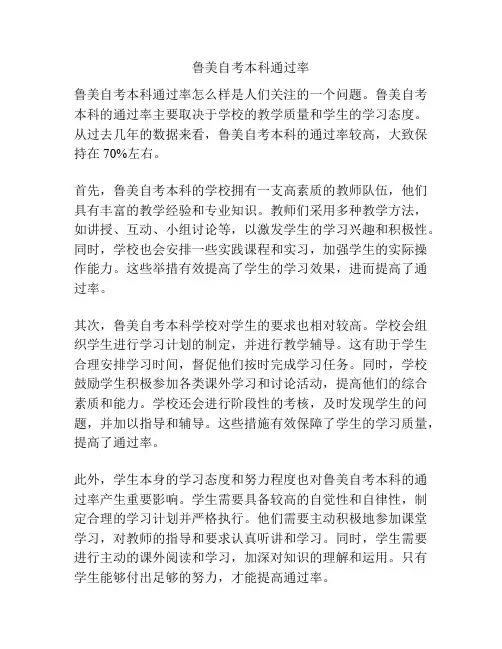 鲁美自考本科通过率

鲁美自考本科通过率怎么样是人们关注的一个问题。鲁美自考本科的通过率主要取决于学校的教学质量和学生的学习态度。从过去几年的数据来看，鲁美自考本科的通过率较高，大致保持在 70%左右。

首先，鲁美自考本科的学校拥有一支高素质的教师队伍，他们具有丰富的教学经验和专业知识。教师们采用多种教学方法，如讲授、互动、小组讨论等，以激发学生的学习兴趣和积极性。同时，学校也会安排一些实践课程和实习，加强学生的实际操作能力。这些举措有效提高了学生的学习效果，进而提高了通过率。

其次，鲁美自考本科学校对学生的要求也相对较高。学校会组织学生进行学习计划的制定，并进行教学辅导。这有助于学生合理安排学习时间，督促他们按时完成学习任务。同时，学校鼓励学生积极参加各类课外学习和讨论活动，提高他们的综合素质和能力。学校还会进行阶段性的考核，及时发现学生的问题，并加以指导和辅导。这些措施有效保障了学生的学习质量，提高了通过率。

此外，学生本身的学习态度和努力程度也对鲁美自考本科的通过率产生重要影响。学生需要具备较高的自觉性和自律性，制定合理的学习计划并严格执行。他们需要主动积极地参加课堂学习，对教师的指导和要求认真听讲和学习。同时，学生需要进行主动的课外阅读和学习，加深对知识的理解和运用。只有学生能够付出足够的努力，才能提高通过率。